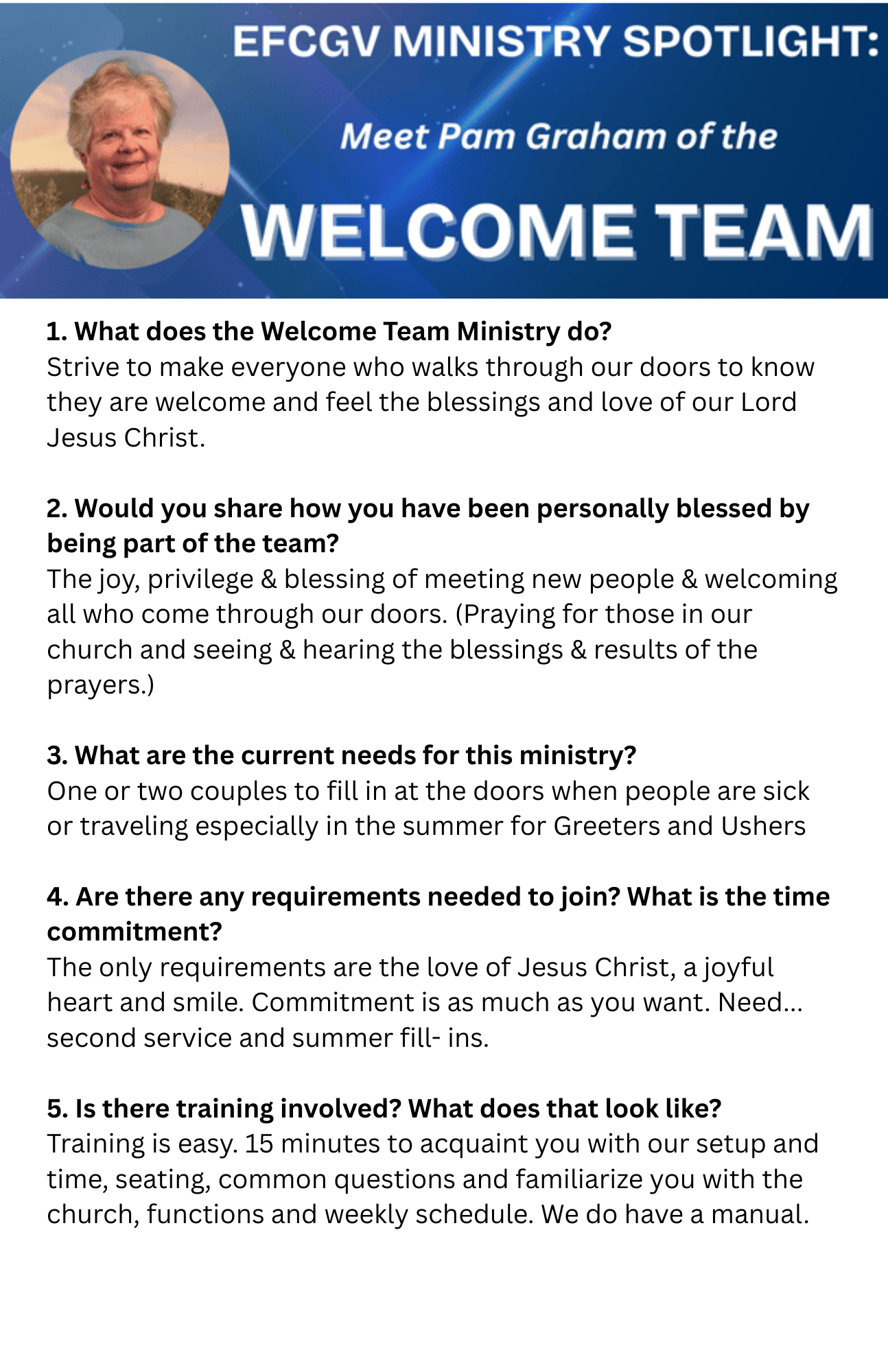 EFCGV MINISTRY SPOTLIGHT:

Meet Pam Graham of the

WELCOME TEAM

1. What does the Welcome Team Ministry do?
Strive to make everyone who walks through our doors to know they are welcome and feel the blessings and love of our Lord Jesus Christ.

2. Would you share how you have been personally blessed by being part of the team?
The joy, privilege & blessing of meeting new people & welcoming all who come through our doors. (Praying for those in our church and seeing & hearing the blessings & results of the prayers.)

3. What are the current needs for this ministry?
One or two couples to fill in at the doors when people are sick or traveling especially in the summer for Greeters and Ushers

4. Are there any requirements needed to join? What is the time commitment?
The only requirements are the love of Jesus Christ, a joyful heart and smile. Commitment is as much as you want. Need... second service and summer fill- ins.

5. Is there training involved? What does that look like?
Training is easy. 15 minutes to acquaint you with our setup and time, seating, common questions and familiarize you with the church, functions and weekly schedule. We do have a manual.